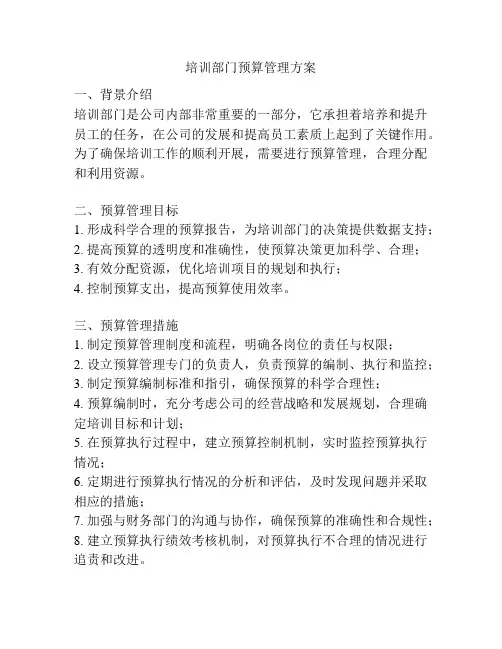 培训部门预算管理方案

一、背景介绍

培训部门是公司内部非常重要的一部分，它承担着培养和提升员工的任务，在公司的发展和提高员工素质上起到了关键作用。为了确保培训工作的顺利开展，需要进行预算管理，合理分配和利用资源。

二、预算管理目标

1. 形成科学合理的预算报告，为培训部门的决策提供数据支持；
2. 提高预算的透明度和准确性，使预算决策更加科学、合理；
3. 有效分配资源，优化培训项目的规划和执行；
4. 控制预算支出，提高预算使用效率。

三、预算管理措施

1. 制定预算管理制度和流程，明确各岗位的责任与权限；
2. 设立预算管理专门的负责人，负责预算的编制、执行和监控；
3. 制定预算编制标准和指引，确保预算的科学合理性；
4. 预算编制时，充分考虑公司的经营战略和发展规划，合理确定培训目标和计划；
5. 在预算执行过程中，建立预算控制机制，实时监控预算执行情况；
6. 定期进行预算执行情况的分析和评估，及时发现问题并采取相应的措施；
7. 加强与财务部门的沟通与协作，确保预算的准确性和合规性；
8. 建立预算执行绩效考核机制，对预算执行不合理的情况进行追责和改进。